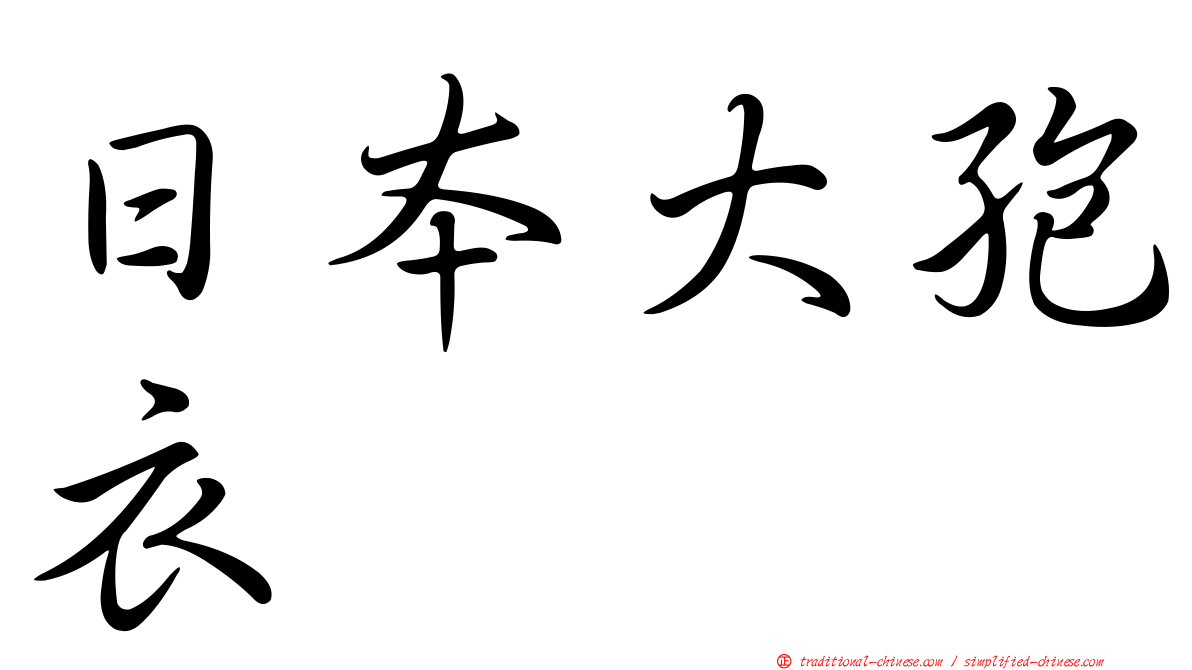 日本大孢衣

㊣ traditional-chinese.com / simplified-chinese.com